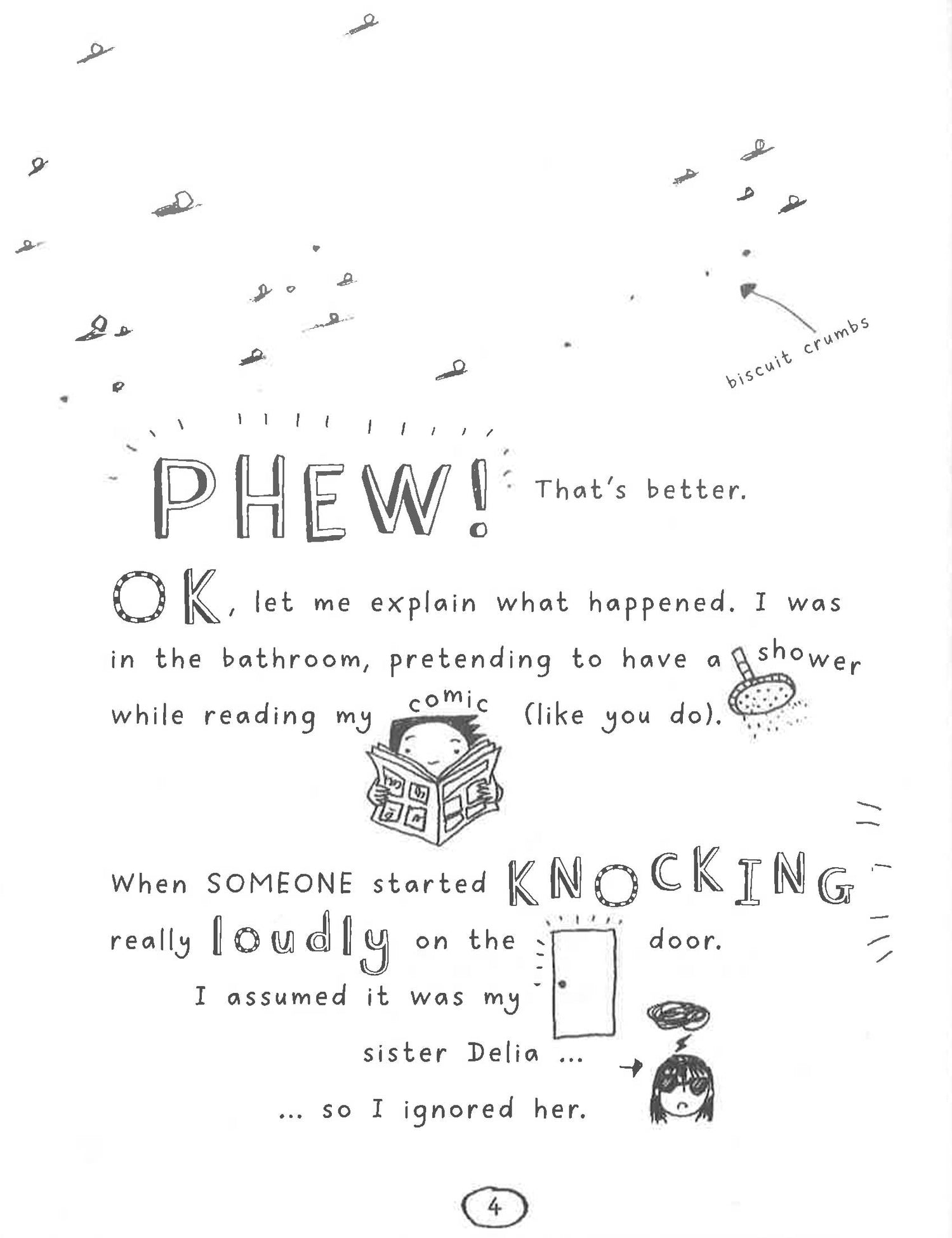 biscuit crumbs

PHEW! That's better.

OK, let me explain what happened. I was in the bathroom, pretending to have a shower while reading my comic (like you do).

When SOMEONE started KNOCKING really loudly on the door.

I assumed it was my

sister Delia ...

... so I ignored her.

4